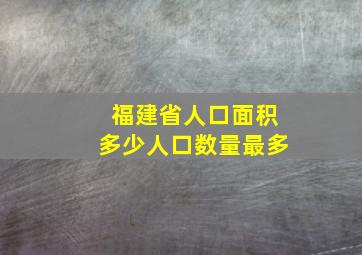 福建省人口面积
多少人口数量最多